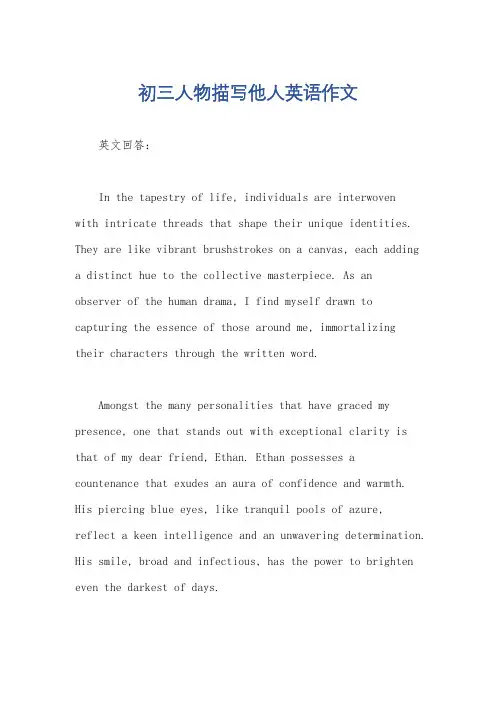 初三人物描写他人英语作文

英文回答：

In the tapestry of life, individuals are interwoven with intricate threads that shape their unique identities. They are like vibrant brushstrokes on a canvas, each adding a distinct hue to the collective masterpiece. As an observer of the human drama, I find myself drawn to capturing the essence of those around me, immortalizing their characters through the written word.

Amongst the many personalities that have graced my presence, one that stands out with exceptional clarity is that of my dear friend, Ethan. Ethan possesses a countenance that exudes an aura of confidence and warmth. His piercing blue eyes, like tranquil pools of azure, reflect a keen intelligence and an unwavering determination. His smile, broad and infectious, has the power to brighten even the darkest of days.